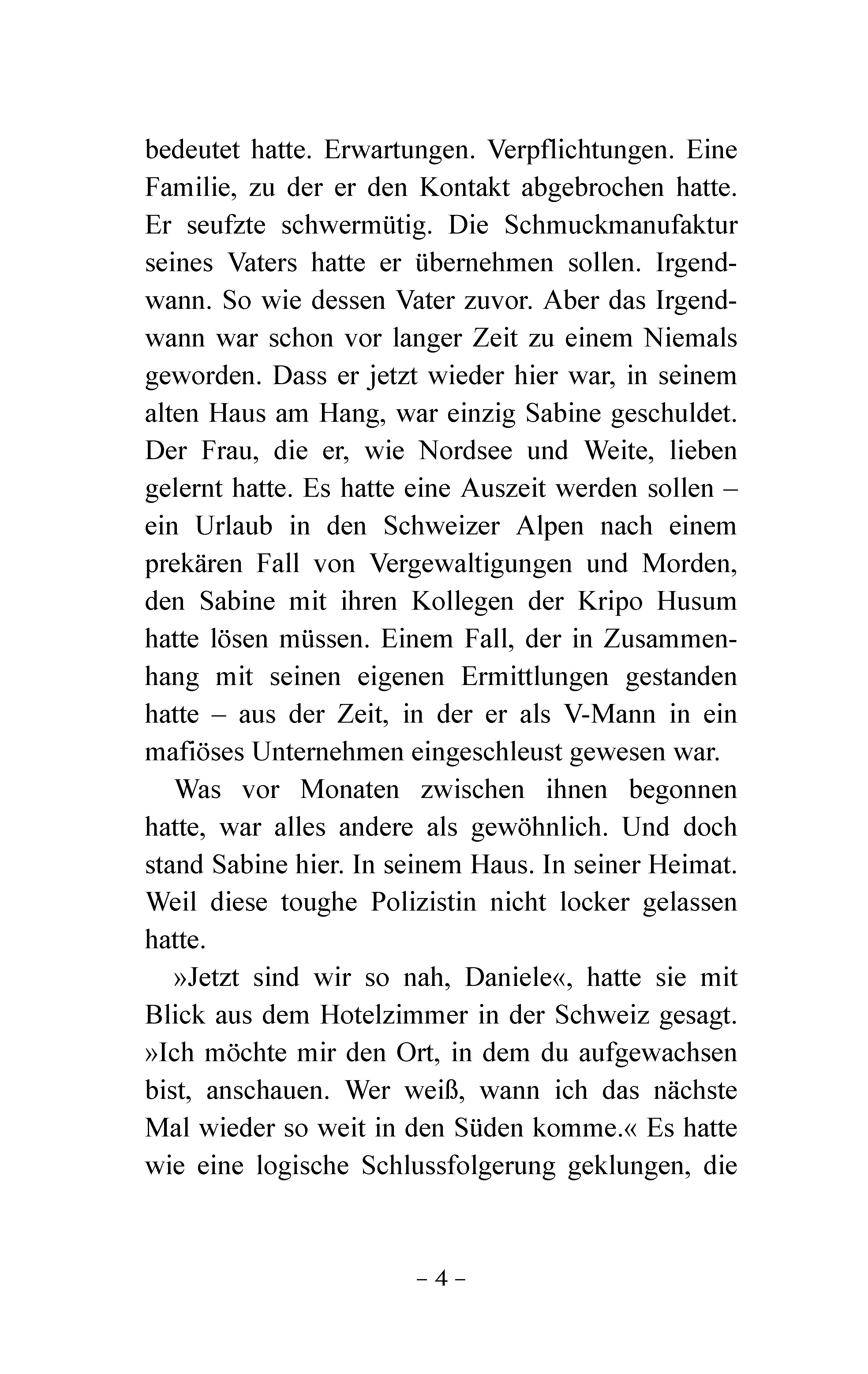 bedeutet hatte. Erwartungen. Verpflichtungen. Eine Familie, zu der er den Kontakt abgebrochen hatte. Er seufzte schwermütig. Die Schmuckmanufaktur seines Vaters hatte er übernehmen sollen. Irgendwann. So wie dessen Vater zuvor. Aber das Irgendwann war schon vor langer Zeit zu einem Niemals geworden. Dass er jetzt wieder hier war, in seinem alten Haus am Hang, war einzig Sabine geschuldet. Der Frau, die er, wie Nordsee und Weite, lieben gelernt hatte. Es hatte eine Auszeit werden sollen – ein Urlaub in den Schweizer Alpen nach einem prekären Fall von Vergewaltigungen und Morden, den Sabine mit ihren Kollegen der Kripo Husum hatte lösen müssen. Einem Fall, der in Zusammenhang mit seinen eigenen Ermittlungen gestanden hatte – aus der Zeit, in der er als V-Mann in ein mafiöses Unternehmen eingeschleust gewesen war.

Was vor Monaten zwischen ihnen begonnen hatte, war alles andere als gewöhnlich. Und doch stand Sabine hier. In seinem Haus. In seiner Heimat. Weil diese toughe Polizistin nicht locker gelassen hatte.

»Jetzt sind wir so nah, Daniele«, hatte sie mit Blick aus dem Hotelzimmer in der Schweiz gesagt. »Ich möchte mir den Ort, in dem du aufgewachsen bist, anschauen. Wer weiß, wann ich das nächste Mal wieder so weit in den Süden komme.« Es hatte wie eine logische Schlussfolgerung geklungen, die

– 4 –